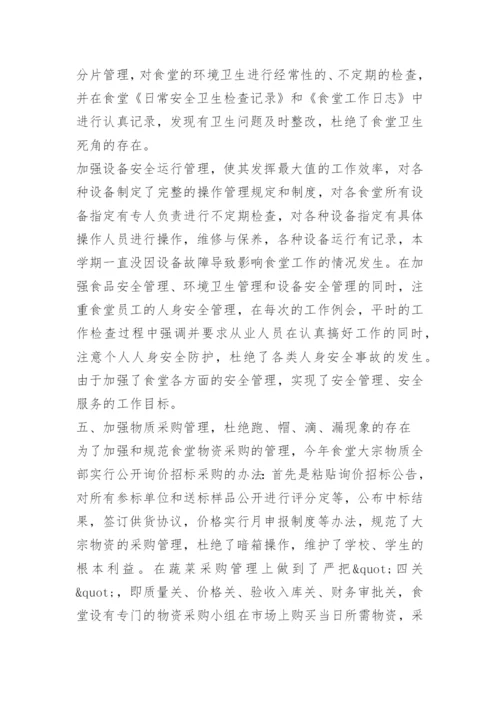 分片管理，对食堂的环境卫生进行经常性的、不定期的检查，并在食堂《日常安全卫生检查记录》和《食堂工作日志》中进行认真记录，发现有卫生问题及时整改，杜绝了食堂卫生死角的存在。

加强设备安全运行管理，使其发挥最大值的工作效率，对各种设备制定了完整的操作管理规定和制度，对各食堂所有设备指定有专人负责进行不定期检查，对各种设备指定有具体操作人员进行操作，维修与保养，各种设备运行有记录，本学期一直没因设备故障导致影响食堂工作的情况发生。在加强食品安全管理、环境卫生管理和设备安全管理的同时，注重食堂员工的人身安全管理，在每次的工作例会，平时的工作检查过程中强调并要求从业人员在认真搞好工作的同时，注意个人人身安全防护，杜绝了各类人身安全事故的发生。由于加强了食堂各方面的安全管理，实现了安全管理、安全服务的工作目标。

五、加强物质采购管理，杜绝跑、帽、滴、漏现象的存在

为了加强和规范食堂物资采购的管理，今年食堂大宗物质全部实行公开询价招标采购的办法：首先是粘贴询价招标公告，对所有参标单位和送标样品公开进行评分定等，公布中标结果，签订供货协议，价格实行月申报制度等办法，规范了大宗物资的采购管理，杜绝了暗箱操作，维护了学校、学生的根本利益。在蔬菜采购管理上做到了严把&quot;四关&quot;，即质量关、价格关、验收入库关、财务审批关，食堂设有专门的物资采购小组在市场上购买当日所需物资，采